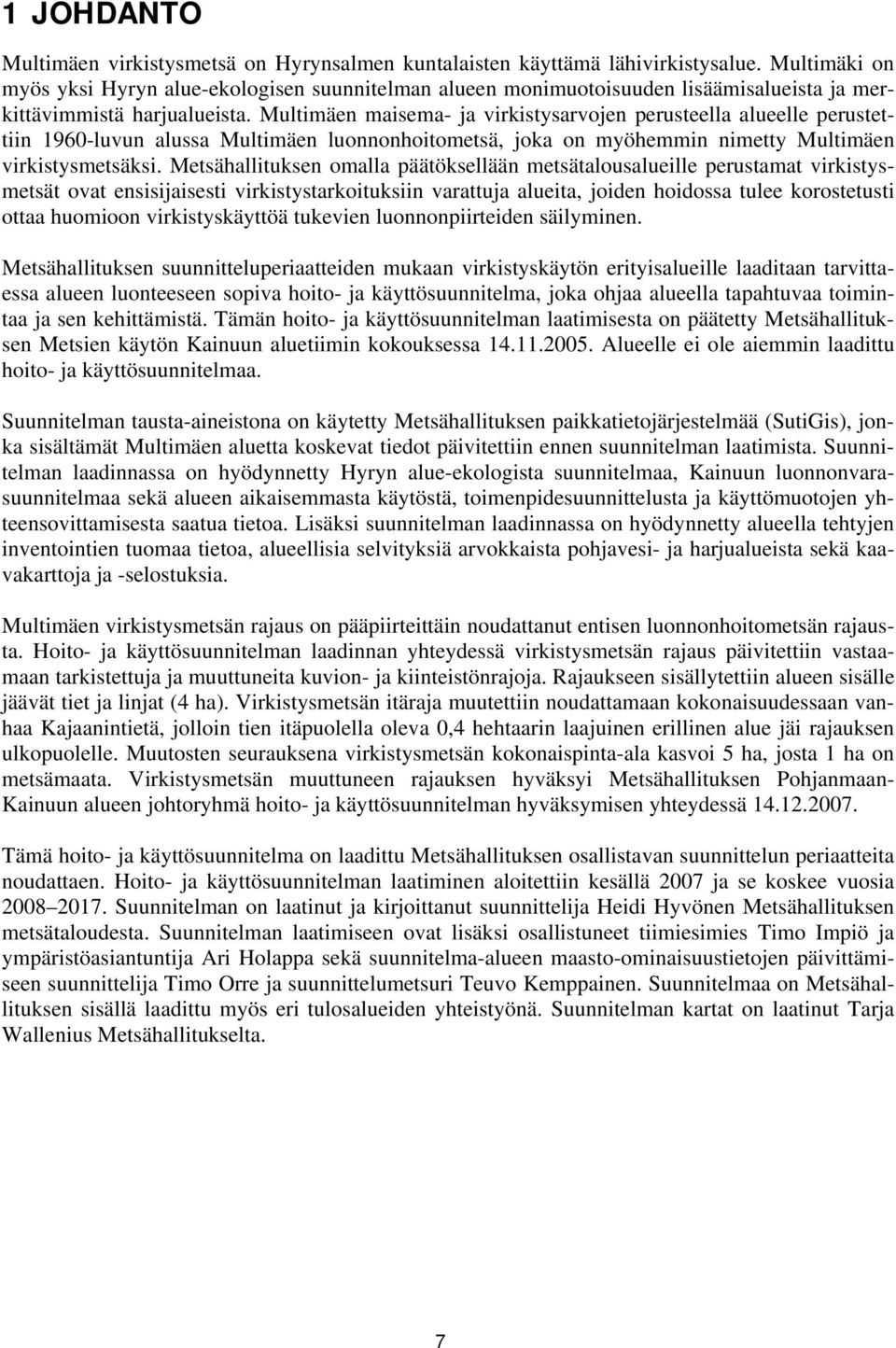 1 JOHDANTO

Multimäen virkistysmetsä on Hyrynsalmen kuntalaisten käyttämä lähivirkistysalue. Multimäki on myös yksi Hyryn alue-ekologisen suunnitelman alueen monimuotoisuuden lisäämisalueista ja merkittävimmistä harjualueista. Multimäen maisema- ja virkistysarvojen perusteella alueelle perustettiin 1960-luvun alussa Multimäen luonnonhoitometsä, joka on myöhemmin nimetty Multimäen virkistysmetsäksi. Metsähallituksen omalla päätöksellään metsätalousalueille perustamat virkistysmetsät ovat ensisijaisesti virkistystarkoituksiin varattuja alueita, joiden hoidossa tulee korostetusti ottaa huomioon virkistyskäyttöä tukevien luonnonpiirteiden säilyminen.

Metsähallituksen suunnitteluperiaatteiden mukaan virkistyskäytön erityisalueille laaditaan tarvittaessa alueen luonteeseen sopiva hoito- ja käyttösuunnitelma, joka ohjaa alueella tapahtuvaa toimintaa ja sen kehittämistä. Tämän hoito- ja käyttösuunnitelman laatimisesta on päätetty Metsähallituksen Metsien käytön Kainuun aluetiimin kokouksessa 14.11.2005. Alueelle ei ole aiemmin laadittu hoito- ja käyttösuunnitelmaa.

Suunnitelman tausta-aineistona on käytetty Metsähallituksen paikkatietojärjestelmää (SutiGis), jonka sisältämät Multimäen aluetta koskevat tiedot päivitettiin ennen suunnitelman laatimista. Suunnitelman laadinnassa on hyödynnetty Hyryn alue-ekologista suunnitelmaa, Kainuun luonnonvarasuunnitelmaa sekä alueen aikaisemmasta käytöstä, toimenpidesuunnittelusta ja käyttömuotojen yhteensovittamisesta saatua tietoa. Lisäksi suunnitelman laadinnassa on hyödynnetty alueella tehtyjen inventointien tuomaa tietoa, alueellisia selvityksiä arvokkaista pohjavesi- ja harjualueista sekä kaavakarttoja ja -selostuksia.

Multimäen virkistysmetsän rajaus on pääpiirteittäin noudattanut entisen luonnonhoitometsän rajausta. Hoito- ja käyttösuunnitelman laadinnan yhteydessä virkistysmetsän rajaus päivitettiin vastaamaan tarkistettuja ja muuttuneita kuvion- ja kiinteistönrajoja. Rajaukseen sisällytettiin alueen sisälle jäävät tiet ja linjat (4 ha). Virkistysmetsän itäraja muutettiin noudattamaan kokonaisuudessaan vanhaa Kajaanintietä, jolloin tien itäpuolella oleva 0,4 hehtaarin laajuinen erillinen alue jäi rajauksen ulkopuolelle. Muutosten seurauksena virkistysmetsän kokonaispinta-ala kasvoi 5 ha, josta 1 ha on metsämaata. Virkistysmetsän muuttuneen rajauksen hyväksyi Metsähallituksen Pohjanmaan-Kainuun alueen johtoryhmä hoito- ja käyttösuunnitelman hyväksymisen yhteydessä 14.12.2007.

Tämä hoito- ja käyttösuunnitelma on laadittu Metsähallituksen osallistavan suunnittelun periaatteita noudattaen. Hoito- ja käyttösuunnitelman laatiminen aloitettiin kesällä 2007 ja se koskee vuosia 2008–2017. Suunnitelman on laatinut ja kirjoittanut suunnittelija Heidi Hyvönen Metsähallituksen metsätaloudesta. Suunnitelman laatimiseen ovat lisäksi osallistuneet tiimiesimies Timo Impiö ja ympäristöasiantuntija Ari Holappa sekä suunnitelma-alueen maasto-ominaisuustietojen päivittämiseen suunnittelija Timo Orre ja suunnittelumetsuri Teuvo Kemppainen. Suunnitelmaa on Metsähallituksen sisällä laadittu myös eri tulosalueiden yhteistyönä. Suunnitelman kartat on laatinut Tarja Wallenius Metsähallitukselta.

7